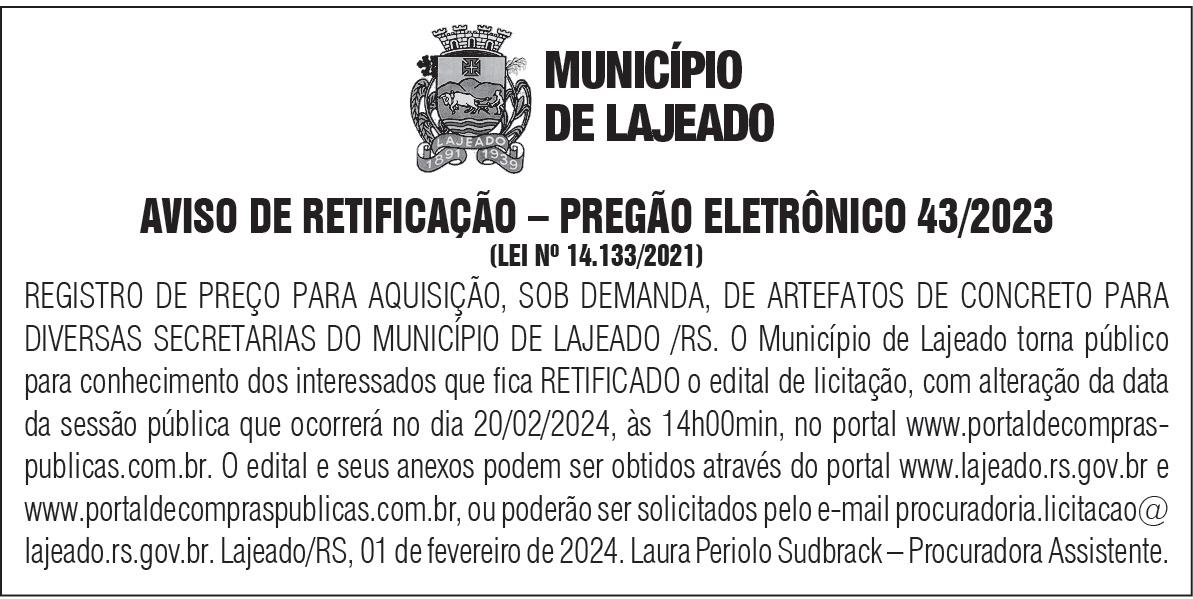 LAJEADO
1891 1939

MUNICÍPIO
DE LAJEADO

AVISO DE RETIFICAÇÃO – PREGÃO ELETRÔNICO 43/2023
(LEI Nº 14.133/2021)

REGISTRO DE PREÇO PARA AQUISIÇÃO, SOB DEMANDA, DE ARTEFATOS DE CONCRETO PARA DIVERSAS SECRETARIAS DO MUNICÍPIO DE LAJEADO /RS. O Município de Lajeado torna público para conhecimento dos interessados que fica RETIFICADO o edital de licitação, com alteração da data da sessão pública que ocorrerá no dia 20/02/2024, às 14h00min, no portal www.portaldecompraspublicas.com.br. O edital e seus anexos podem ser obtidos através do portal www.lajeado.rs.gov.br e www.portaldecompraspublicas.com.br, ou poderão ser solicitados pelo e-mail procuradoria.licitacao@lajeado.rs.gov.br. Lajeado/RS, 01 de fevereiro de 2024. Laura Periolo Sudbrack – Procuradora Assistente.